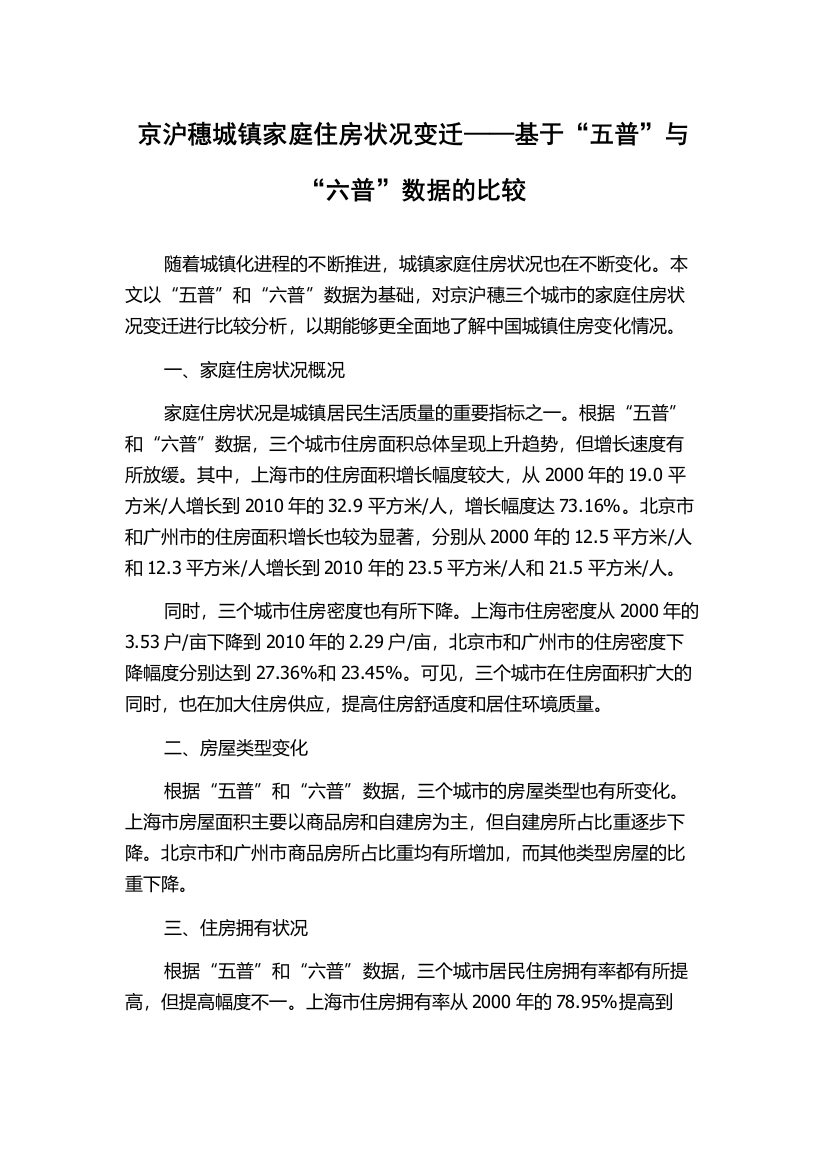 京沪穗城镇家庭住房状况变迁——基于“五普”与“六普”数据的比较

随着城镇化进程的不断推进，城镇家庭住房状况也在不断变化。本文以“五普”和“六普”数据为基础，对京沪穗三个城市的家庭住房状况变迁进行比较分析，以期能够更全面地了解中国城镇住房变化情况。

一、家庭住房状况概况

家庭住房状况是城镇居民生活质量的重要指标之一。根据“五普”和“六普”数据，三个城市住房面积总体呈现上升趋势，但增长速度有所放缓。其中，上海市的住房面积增长幅度较大，从 2000 年的 19.0 平方米/人增长到 2010 年的 32.9 平方米/人，增长幅度达 73.16%。北京市和广州市的住房面积增长也较为显著，分别从 2000 年的 12.5 平方米/人和 12.3 平方米/人增长到 2010 年的 23.5 平方米/人和 21.5 平方米/人。

同时，三个城市住房密度也有所下降。上海市住房密度从 2000 年的 3.53 户/亩下降到 2010 年的 2.29 户/亩，北京市和广州市的住房密度下降幅度分别达到 27.36%和 23.45%。可见，三个城市在住房面积扩大的同时，也在加大住房供应，提高住房舒适度和居住环境质量。

二、房屋类型变化

根据“五普”和“六普”数据，三个城市的房屋类型也有所变化。上海市房屋面积主要以商品房和自建房为主，但自建房所占比重逐步下降。北京市和广州市商品房所占比重均有所增加，而其他类型房屋的比重下降。

三、住房拥有状况

根据“五普”和“六普”数据，三个城市居民住房拥有率都有所提高，但提高幅度不一。上海市住房拥有率从 2000 年的 78.95%提高到